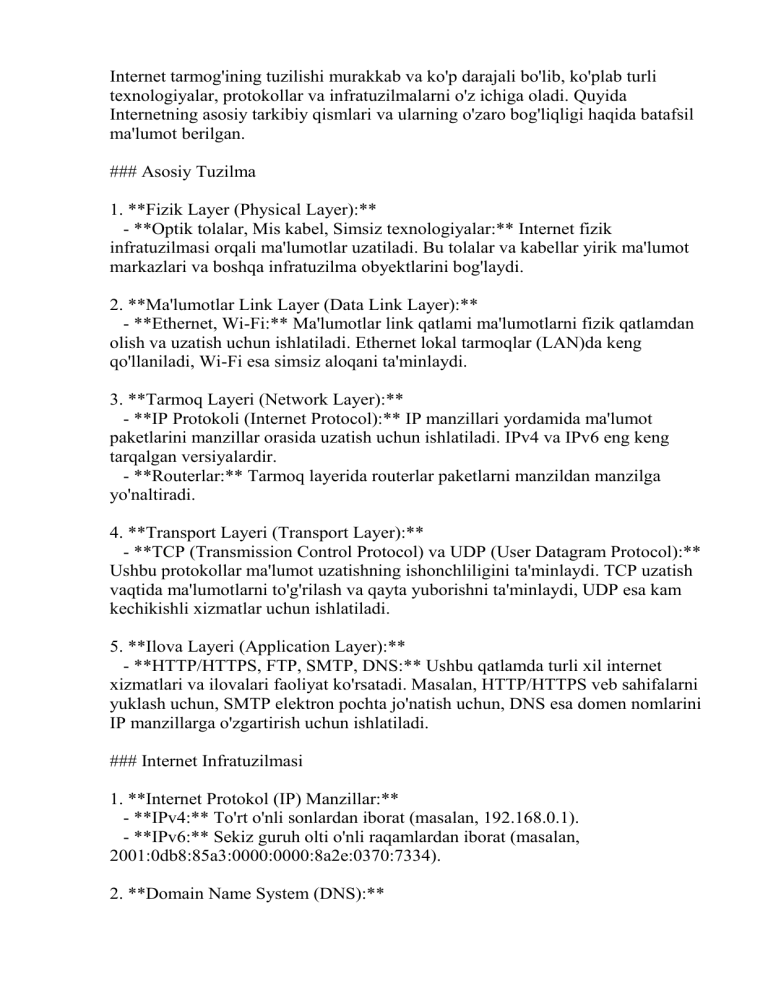 Internet tarmog'ining tuzilishi murakkab va ko'p darajali bo'lib, ko'plab turli texnologiyalar, protokollar va infratuzilmalarni o'z ichiga oladi. Quyida Internetning asosiy tarkibiy qismlari va ularning o'zaro bog'liqligi haqida batafsil ma'lumot berilgan.

### Asosiy Tuzilma

1. **Fizik Layer (Physical Layer):**
   - **Optik tolalar, Mis kabel, Simsiz texnologiyalar:** Internet fizik infratuzilmasi orqali ma'lumotlar uzatiladi. Bu tolalar va kabellar yirik ma'lumot markazlari va boshqa infratuzilma obyektlarini bog'laydi.

2. **Ma'lumotlar Link Layer (Data Link Layer):**
   - **Ethernet, Wi-Fi:** Ma'lumotlar link qatlami ma'lumotlarni fizik qatlamdan olish va uzatish uchun ishlatiladi. Ethernet lokal tarmoqlar (LAN)da keng qo'llaniladi, Wi-Fi esa simsiz aloqani ta'minlaydi.

3. **Tarmoq Layeri (Network Layer):**
   - **IP Protokoli (Internet Protocol):** IP manzillari yordamida ma'lumot paketlarini manzillar orasida uzatish uchun ishlatiladi. IPv4 va IPv6 eng keng tarqalgan versiyalardir.
   - **Routerlar:** Tarmoq layerida routerlar paketlarni manzildan manzilga yo'naltiradi.

4. **Transport Layeri (Transport Layer):**
   - **TCP (Transmission Control Protocol) va UDP (User Datagram Protocol):** Ushbu protokollar ma'lumot uzatishning ishonchliligini ta'minlaydi. TCP uzatish vaqtida ma'lumotlarni to'g'rilash va qayta yuborishni ta'minlaydi, UDP esa kam kechikishli xizmatlar uchun ishlatiladi.

5. **Ilova Layeri (Application Layer):**
   - **HTTP/HTTPS, FTP, SMTP, DNS:** Ushbu qatlamda turli xil internet xizmatlari va ilovalari faoliyat ko'rsatadi. Masalan, HTTP/HTTPS veb sahifalarni yuklash uchun, SMTP elektron pochta jo'natish uchun, DNS esa domen nomlarini IP manzillarga o'zgartirish uchun ishlatiladi.

### Internet Infratuzilmasi

1. **Internet Protokol (IP) Manzillar:**
   - **IPv4:** To'rt o'nli sonlardan iborat (masalan, 192.168.0.1).
   - **IPv6:** Sekiz guruh olti o'nli raqamlardan iborat (masalan, 2001:0db8:85a3:0000:0000:8a2e:0370:7334).

2. **Domain Name System (DNS):**